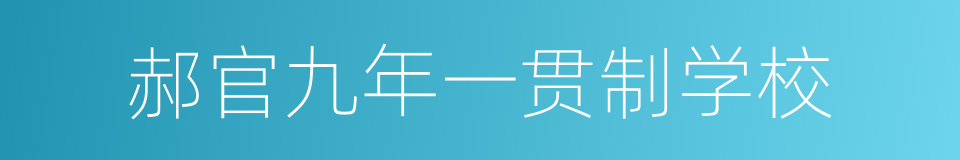 郝官九年一贯制学校